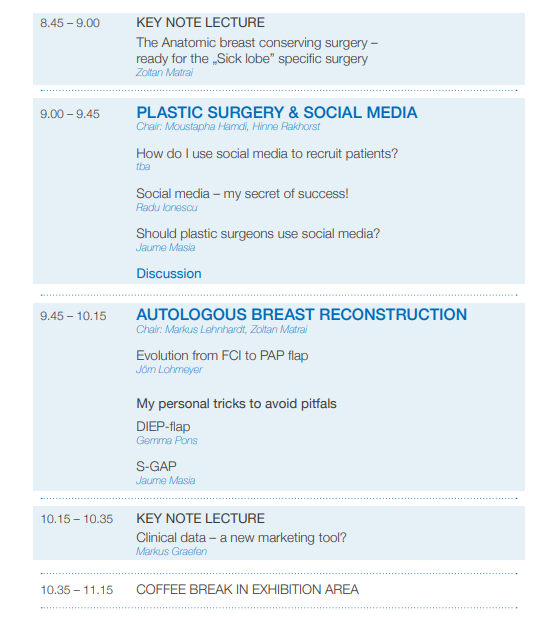 8.45 – 9.00

KEY NOTE LECTURE

The Anatomic breast conserving surgery – ready for the „Sick lobe" specific surgery
Zoltan Matrai

9.00 – 9.45

PLASTIC SURGERY & SOCIAL MEDIA
Chair: Moustapha Hamdi, Hinne Rakhorst

How do I use social media to recruit patients?
tba

Social media – my secret of success!
Radu Ionescu

Should plastic surgeons use social media?
Jaume Masia

Discussion

9.45 – 10.15

AUTOLOGOUS BREAST RECONSTRUCTION
Chair: Markus Lehnhardt, Zoltan Matrai

Evolution from FCI to PAP flap
Jörn Lohmeyer

My personal tricks to avoid pitfals

DIEP-flap
Gemma Pons

S-GAP
Jaume Masia

10.15 – 10.35

KEY NOTE LECTURE

Clinical data – a new marketing tool?
Markus Graefen

10.35 – 11.15

COFFEE BREAK IN EXHIBITION AREA